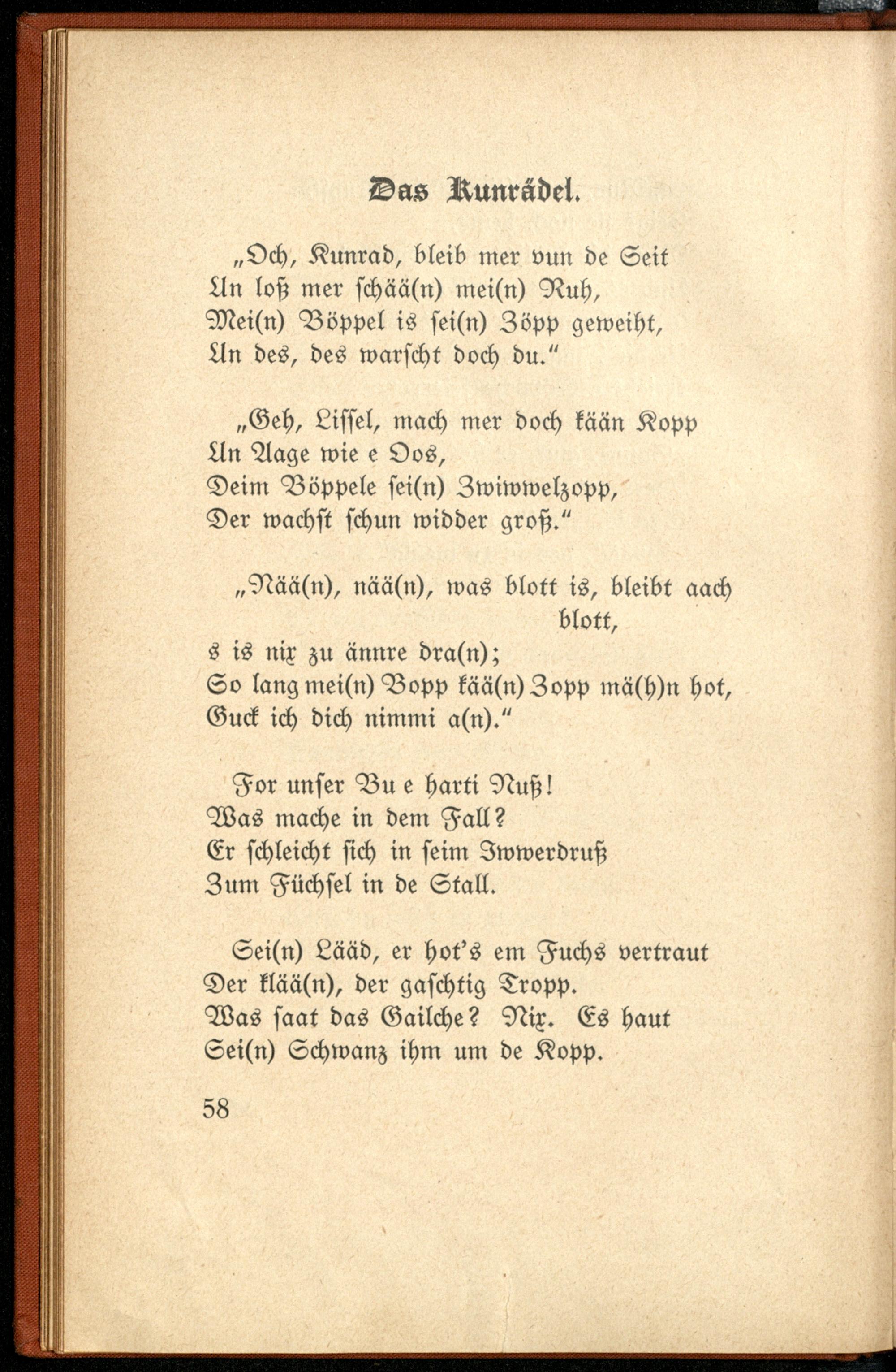 Das Kunrädel.

„Och, Kunrad, bleib mer vun de Seit
Un loß mer schää(n) mei(n) Ruh,
Mei(n) Böppel is sei(n) Zöpp geweiht,
Un des, des warscht doch du.“

„Geh, Lissel, mach mer doch kään Kopp
Un Aage wie e Oos,
Deim Böppele sei(n) Zwiwwelzopp,
Der wachst schun widder groß.“

„Nää(n), nää(n), was blott is, bleibt aach blott,
s is nix zu ännre dra(n);
So lang mei(n) Bopp kää(n) Zopp mä(h)n hot,
Guck ich dich nimmi a(n).“

For unser Bu e harti Nuß!
Was mache in dem Fall?
Er schleicht sich in seim Iwwerdruß
Zum Füchsel in de Stall.

Sei(n) Lääd, er hot's em Fuchs vertraut
Der klää(n), der gaschtig Tropp.
Was saat das Gailche? Nix. Es haut
Sei(n) Schwanz ihm um de Kopp.

58